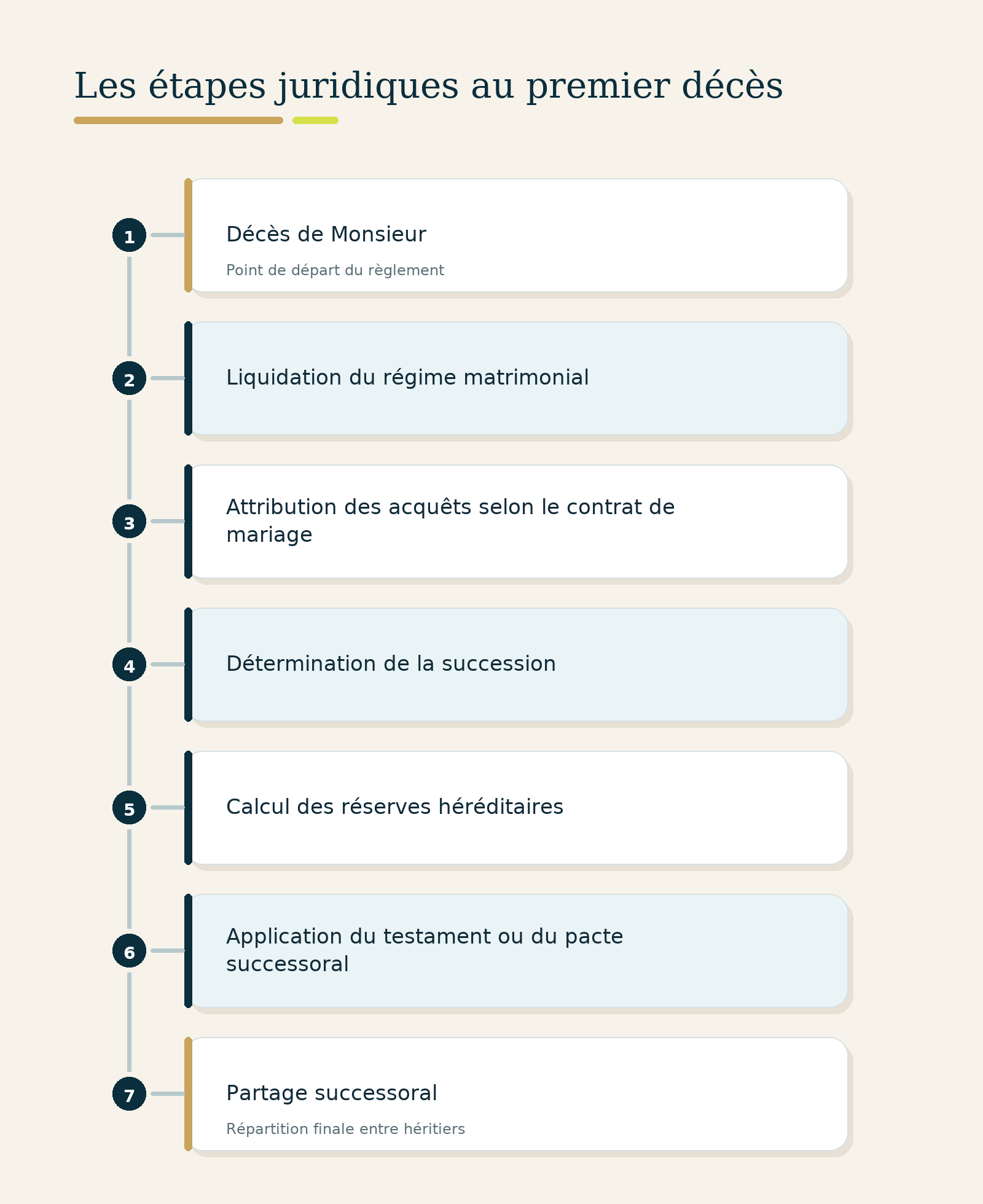 Les étapes juridiques au premier décès

1

Décès de Monsieur

Point de départ du règlement

2

Liquidation du régime matrimonial

3

Attribution des acquêts selon le contrat de mariage

4

Détermination de la succession

5

Calcul des réserves héréditaires

6

Application du testament ou du pacte successoral

7

Partage successoral

Répartition finale entre héritiers